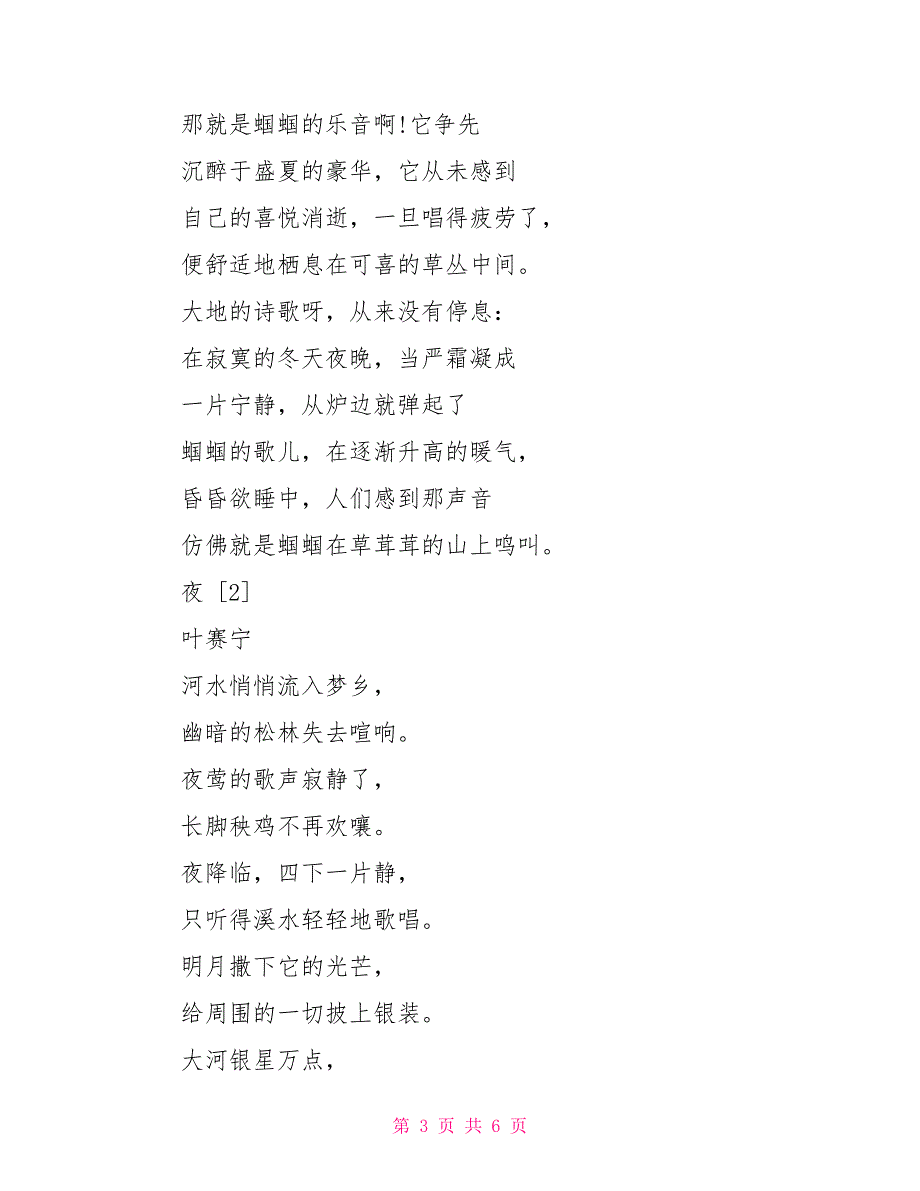 那就是蝈蝈的乐音啊!它争先

沉醉于盛夏的豪华，它从未感到

自己的喜悦消逝，一旦唱得疲劳了，

便舒适地栖息在可喜的草丛中间。

大地的诗歌呀，从来没有停息：

在寂寞的冬天夜晚，当严霜凝成

一片宁静，从炉边就弹起了

蝈蝈的歌儿，在逐渐升高的暖气，

昏昏欲睡中，人们感到那声音

仿佛就是蝈蝈在草茸茸的山上鸣叫。

夜 [2]

叶赛宁

河水悄悄流入梦乡，

幽暗的松林失去喧响。

夜莺的歌声寂静了，

长脚秧鸡不再欢嚷。

夜降临，四下一片静，

只听得溪水轻轻地歌唱。

明月撒下它的光芒，

给周围的一切披上银装。

大河银星万点，

第 3 页 共 6 页